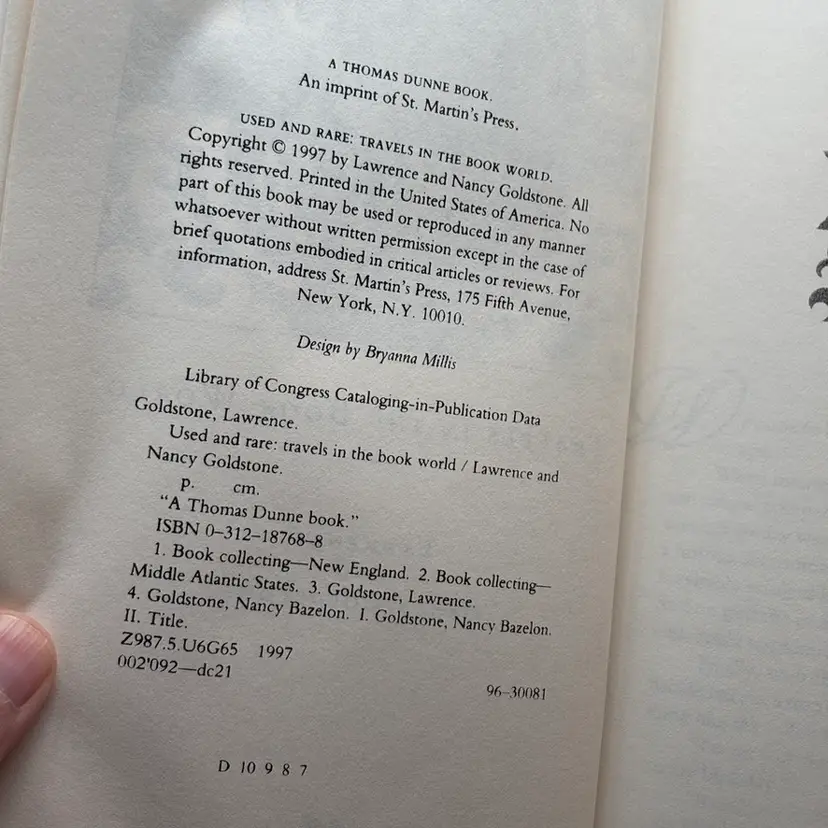 A THOMAS DUNNE BOOK.
An imprint of St. Martin's Press.

USED AND RARE: TRAVELS IN THE BOOK WORLD. Copyright © 1997 by Lawrence and Nancy Goldstone. All rights reserved. Printed in the United States of America. No part of this book may be used or reproduced in any manner whatsoever without written permission except in the case of brief quotations embodied in critical articles or reviews. For information, address St. Martin's Press, 175 Fifth Avenue, New York, N.Y. 10010.

Design by Bryanna Millis

Library of Congress Cataloging-in-Publication Data

Goldstone, Lawrence.
Used and rare: travels in the book world / Lawrence and Nancy Goldstone.
p. cm.
"A Thomas Dunne book."
ISBN 0-312-18768-8
1. Book collecting—New England. 2. Book collecting—Middle Atlantic States. 3. Goldstone, Lawrence. 4. Goldstone, Nancy Bazelon. I. Goldstone, Nancy Bazelon. II. Title.
Z987.5.U6G65 1997
002'092—dc21

96-30081

D 10 9 8 7